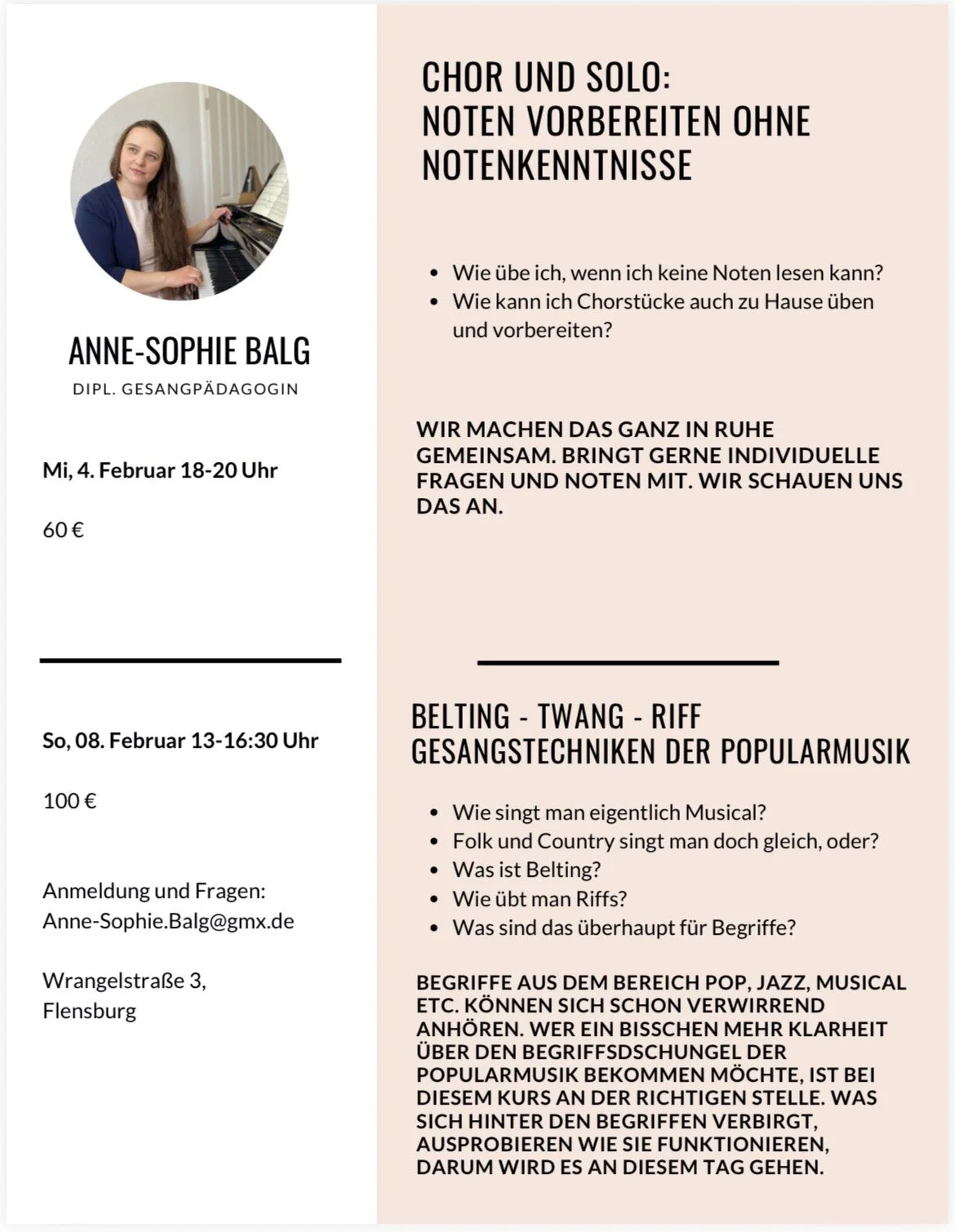 ANNE-SOPHIE BALG

DIPL. GESANGPÄDAGOGIN

Mi, 4. Februar 18-20 Uhr

60 €

So, 08. Februar 13-16:30 Uhr

100 €

Anmeldung und Fragen:
Anne-Sophie.Balg@gmx.de

Wrangelstraße 3,
Flensburg

CHOR UND SOLO:
NOTEN VORBEREITEN OHNE NOTENKENNTNISSE

- Wie übe ich, wenn ich keine Noten lesen kann?
- Wie kann ich Chorstücke auch zu Hause üben und vorbereiten?

WIR MACHEN DAS GANZ IN RUHE GEMEINSAM. BRINGT GERNE INDIVIDUELLE FRAGEN UND NOTEN MIT. WIR SCHAUEN UNS DAS AN.

BELTING - TWANG - RIFF
GESANGSTECHNIKEN DER POPULARMUSIK

- Wie singt man eigentlich Musical?
- Folk und Country singt man doch gleich, oder?
- Was ist Belting?
- Wie übt man Riffs?
- Was sind das überhaupt für Begriffe?

BEGRIFFE AUS DEM BEREICH POP, JAZZ, MUSICAL ETC. KÖNNEN SICH SCHON VERWIRREND ANHÖREN. WER EIN BISSCHEN MEHR KLARHEIT ÜBER DEN BEGRIFFSDSCHUNGEL DER POPULARMUSIK BEKOMMEN MÖCHTE, IST BEI DIESEM KURS AN DER RICHTIGEN STELLE. WAS SICH HINTER DEN BEGRIFFEN VERBIRGT, AUSPROBIEREN WIE SIE FUNKTIONIEREN, DARUM WIRD ES AN DIESEM TAG GEHEN.